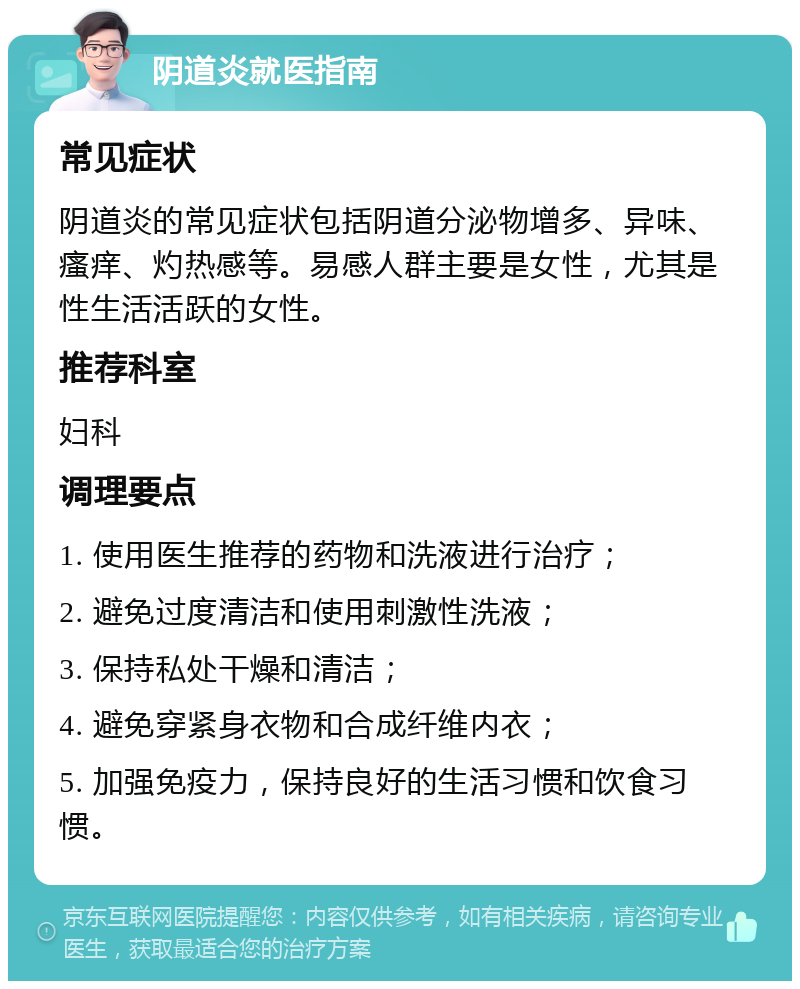 阴道炎就医指南

常见症状

阴道炎的常见症状包括阴道分泌物增多、异味、瘙痒、灼热感等。易感人群主要是女性，尤其是性生活活跃的女性。

推荐科室

妇科

调理要点

1. 使用医生推荐的药物和洗液进行治疗；

2. 避免过度清洁和使用刺激性洗液；

3. 保持私处干燥和清洁；

4. 避免穿紧身衣物和合成纤维内衣；

5. 加强免疫力，保持良好的生活习惯和饮食习惯。

京东互联网医院提醒您：内容仅供参考，如有相关疾病，请咨询专业医生，获取最适合您的治疗方案